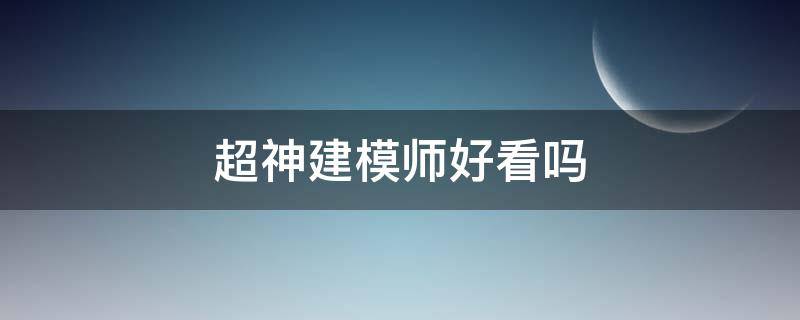 超神建模师好看吗